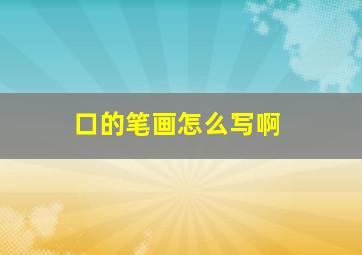 口的笔画怎么写啊